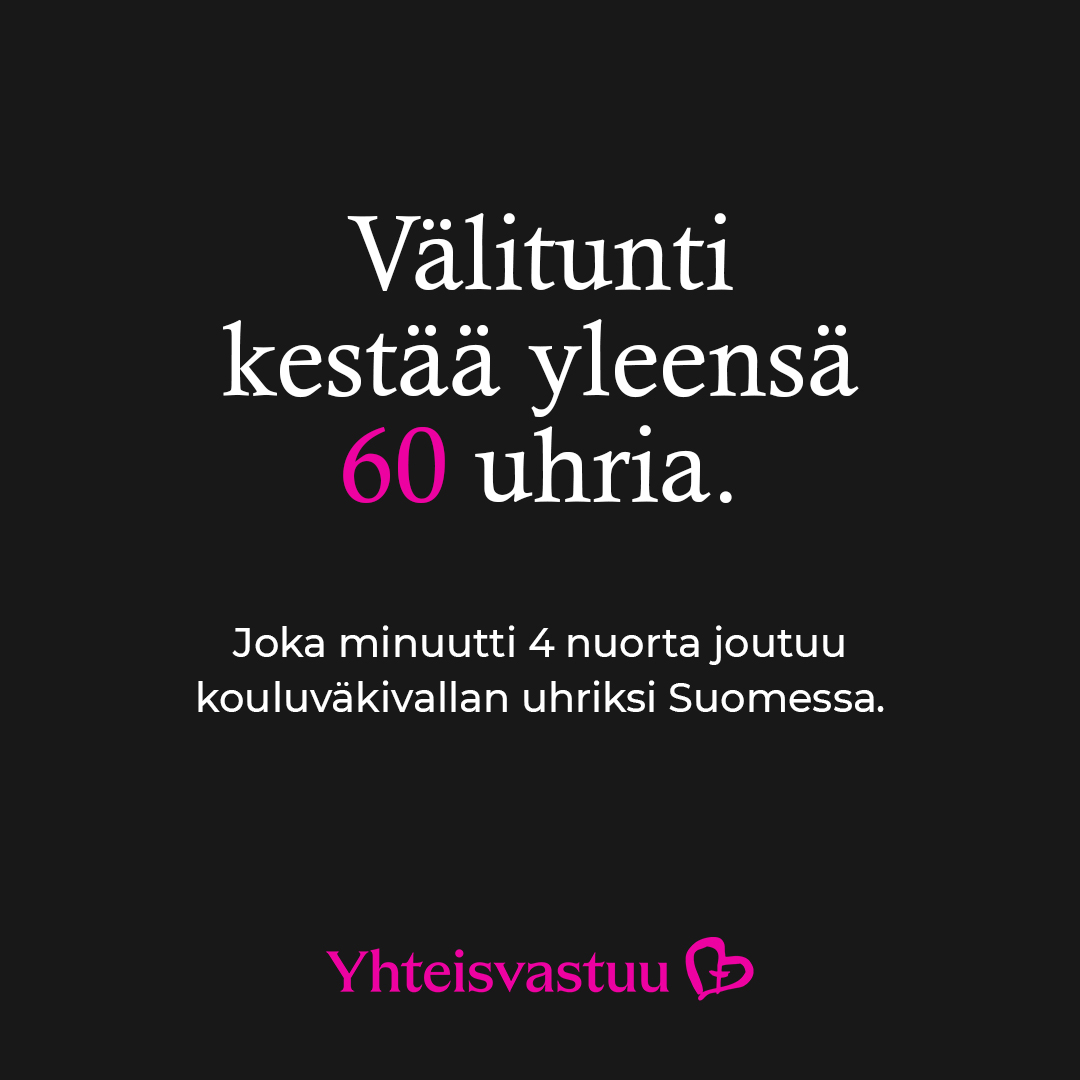 Välitunti kestää yleensä 60 uhria.

Joka minuutti 4 nuorta joutuu kouluväkivallan uhriksi Suomessa.

Yhteisvastuu